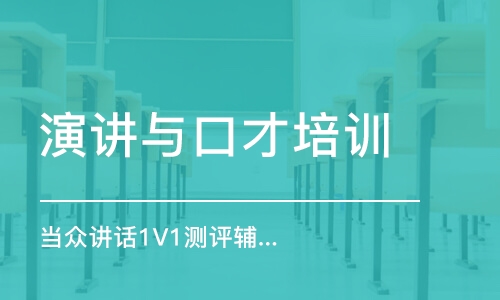 演讲与口才培训

当众讲话1V1测评辅...